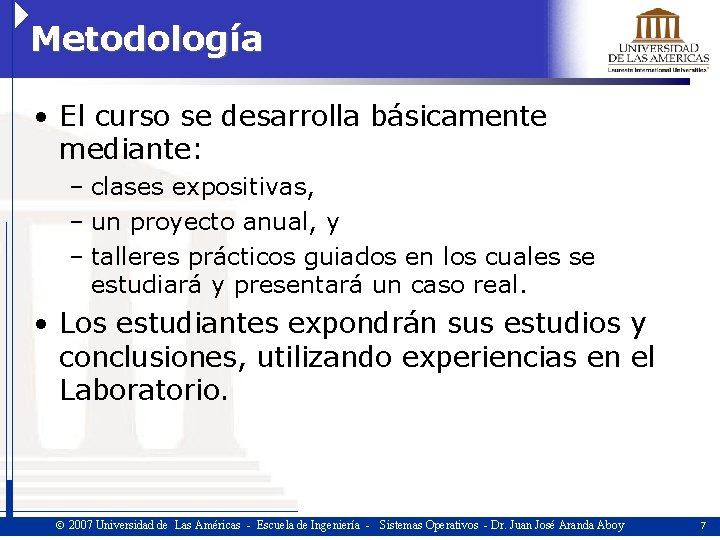 Metodología

UNIVERSIDAD DE LAS AMERICAS
Laureate International Universities

• El curso se desarrolla básicamente mediante:
– clases expositivas,
– un proyecto anual, y
– talleres prácticos guiados en los cuales se estudiará y presentará un caso real.

• Los estudiantes expondrán sus estudios y conclusiones, utilizando experiencias en el Laboratorio.

© 2007 Universidad de Las Américas - Escuela de Ingeniería - Sistemas Operativos - Dr. Juan José Aranda Aboy 7